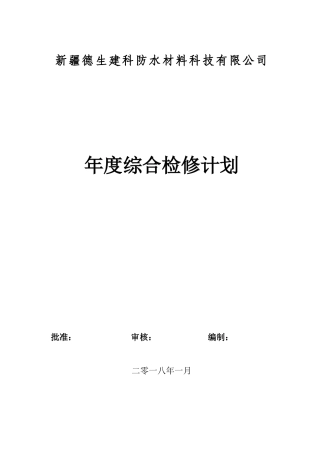 新疆德生建科防水材料科技有限公司

年度综合检修计划

批准： 审核： 编制：

二零一八年一月